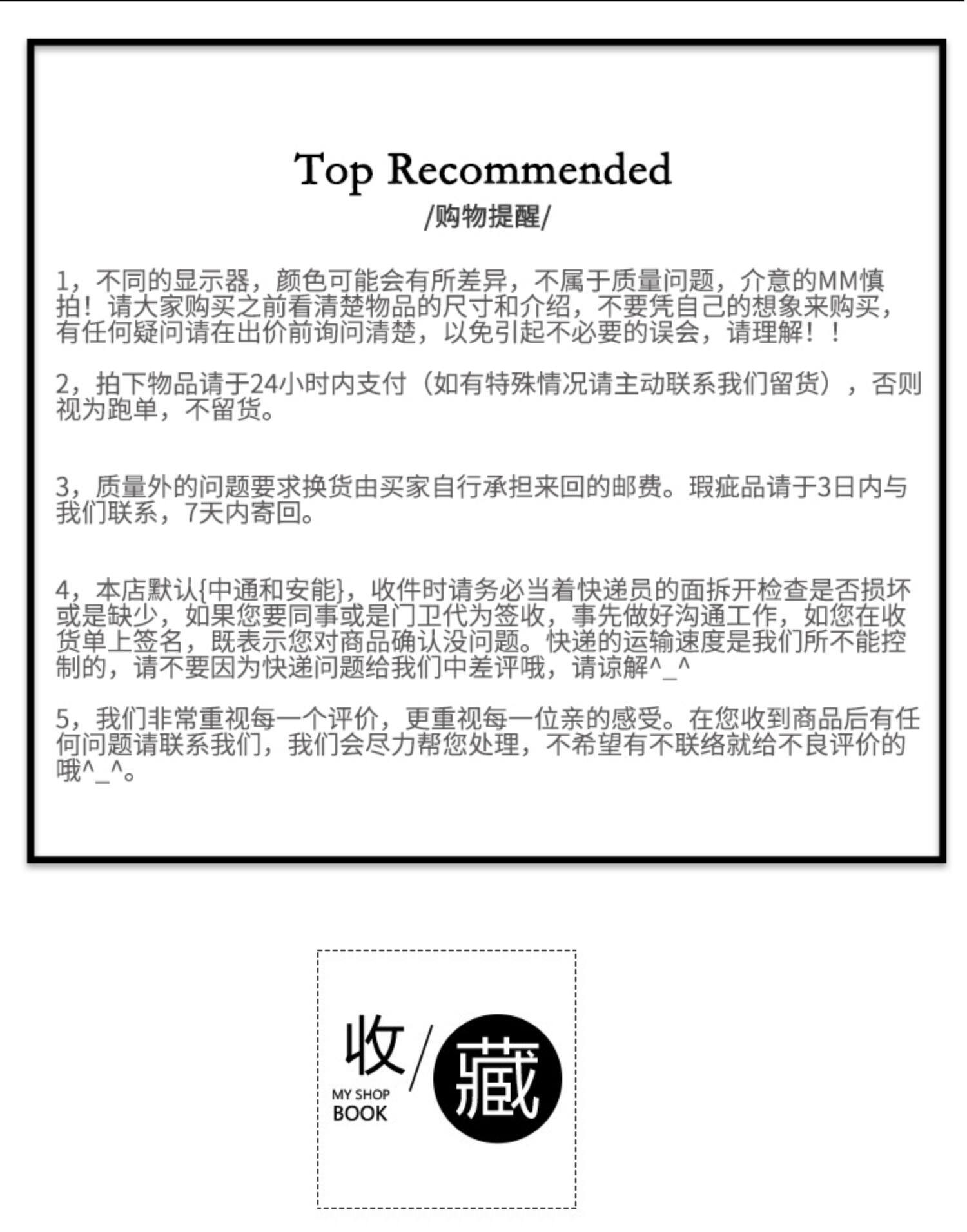 Top Recommended
/购物提醒/

1，不同的显示器，颜色可能会有所差异，不属于质量问题，介意的MM慎拍！请大家购买之前看清楚物品的尺寸和介绍，不要凭自己的想象来购买，有任何疑问请在出价前询问清楚，以免引起不必要的误会，请理解！！

2，拍下物品请于24小时内支付（如有特殊情况请主动联系我们留货），否则视为跑单，不留货。

3，质量外的问题要求换货由买家自行承担来回的邮费。瑕疵品请于3日内与我们联系，7天内寄回。

4，本店默认{中通和安能}，收件时请务必当着快递员的面拆开检查是否损坏或是缺少，如果您要同事或是门卫代为签收，事先做好沟通工作，如您在收货单上签名，既表示您对商品确认没问题。快递的运输速度是我们所不能控制的，请不要因为快递问题给我们中差评哦，请谅解^_^

5，我们非常重视每一个评价，更重视每一位亲的感受。在您收到商品后有任何问题请联系我们，我们会尽力帮您处理，不希望有不联络就给不良评价的哦^_^。

收/藏
MY SHOP
BOOK